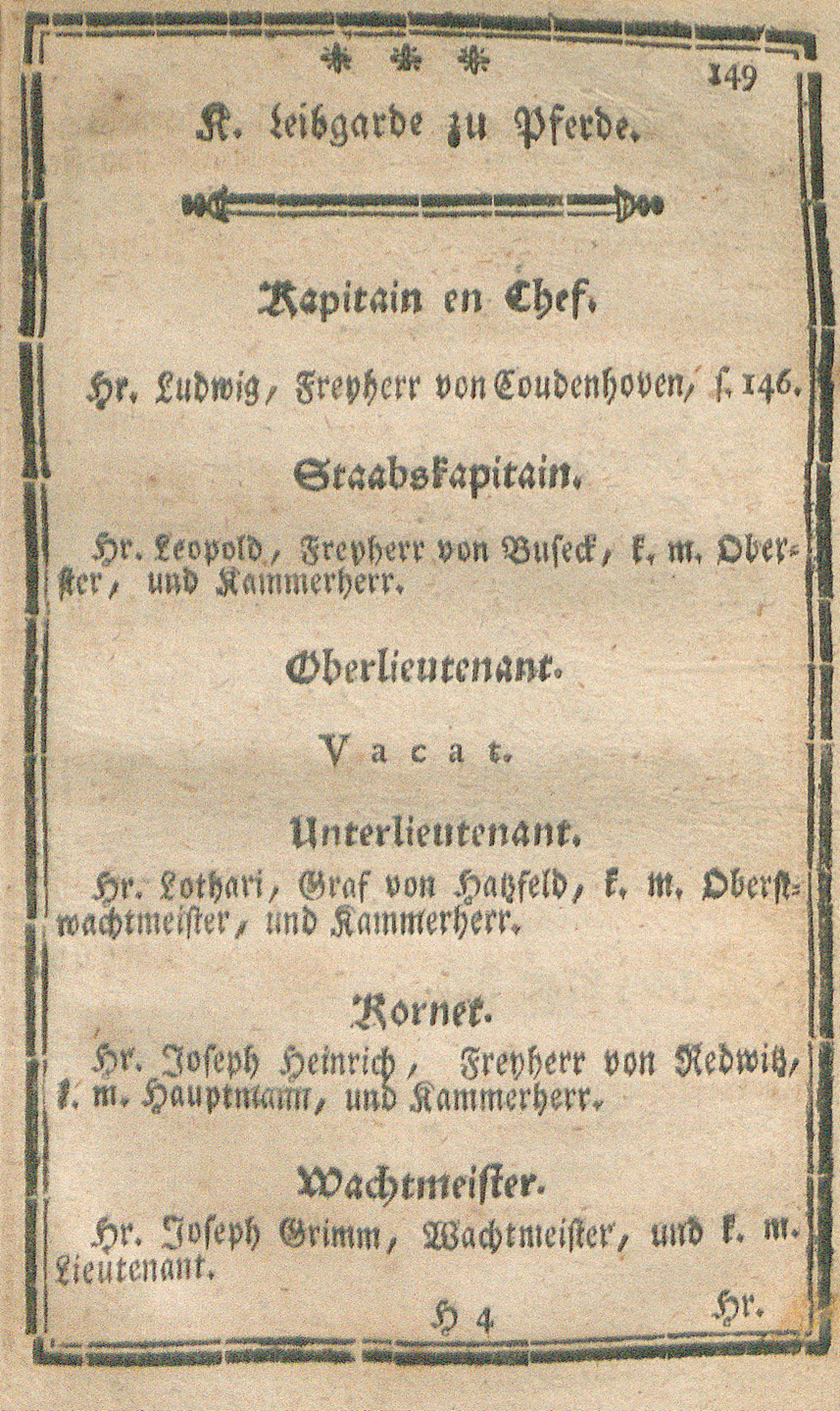 149

K. Leibgarde zu Pferde.

Kapitain en Chef.

Hr. Ludwig, Freyherr von Coudenhoven, s. 146.

Staabskapitain.

Hr. Leopold, Freyherr von Buseck, k. m. Oberster, und Kammerherr.

Oberlieutenant.

Vacat.

Unterlieutenant.

Hr. Lothari, Graf von Hatzfeld, k. m. Oberstwachtmeister, und Kammerherr.

Kornet.

Hr. Joseph Heinrich, Freyherr von Redwitz, k. m. Hauptmann, und Kammerherr.

Wachtmeister.

Hr. Joseph Grimm, Wachtmeister, und k. m. Lieutenant.

H 4 Hr.